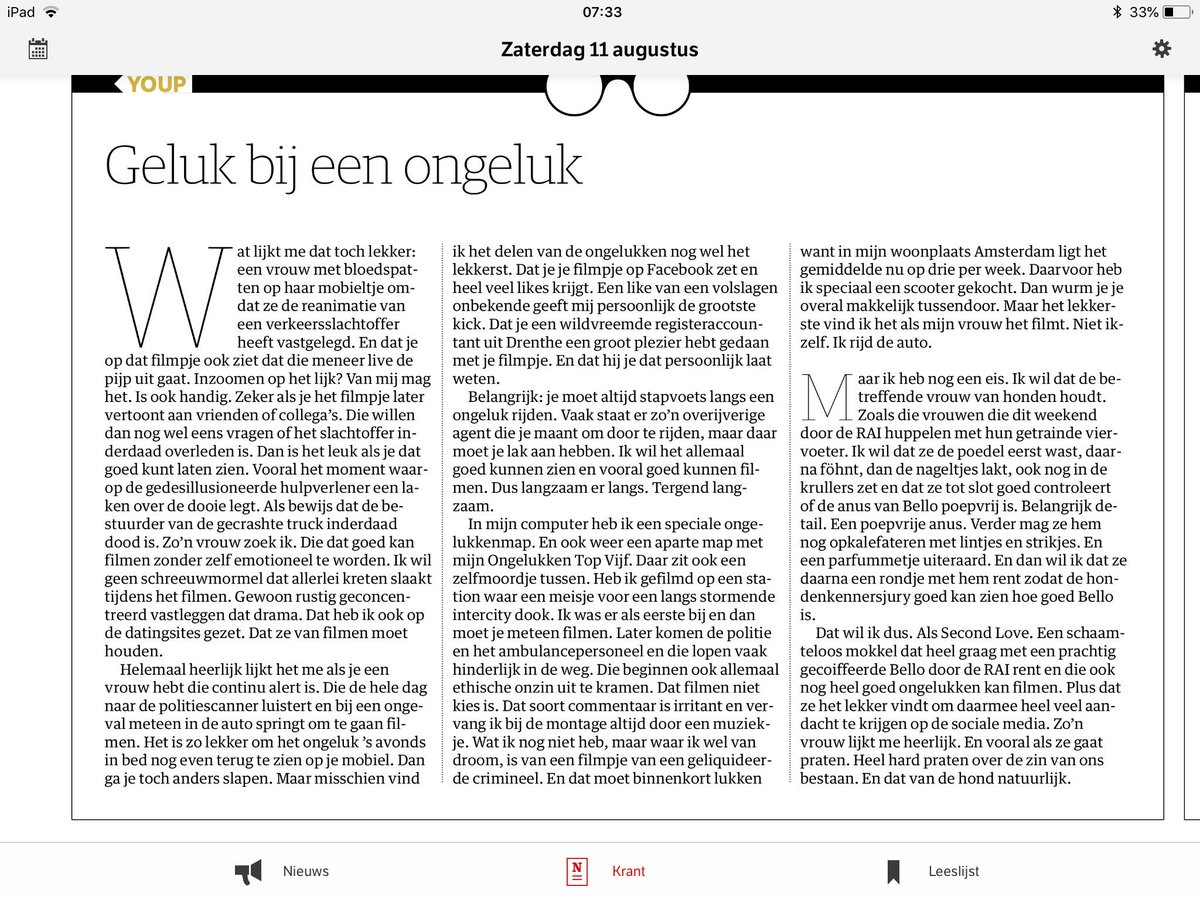 iPad 07:33 33%

Zaterdag 11 augustus

YOUP

Geluk bij een ongeluk

Wat lijkt me dat toch lekker: een vrouw met bloedspatten op haar mobieltje omdat ze de reanimatie van een verkeersslachtoffer heeft vastgelegd. En dat je op dat filmpje ook ziet dat die meneer live de pijp uit gaat. Inzoomen op het lijk? Van mij mag het. Is ook handig. Zeker als je het filmpje later vertoont aan vrienden of collega's. Die willen dan nog wel eens vragen of het slachtoffer inderdaad overleden is. Dan is het leuk als je dat goed kunt laten zien. Vooral het moment waarop de gedesillusioneerde hulpverlener een laken over de dooie legt. Als bewijs dat de bestuurder van de gecrashte truck inderdaad dood is. Zo'n vrouw zoek ik. Die dat goed kan filmen zonder zelf emotioneel te worden. Ik wil geen schreeuwmormel dat allerlei kreten slaakt tijdens het filmen. Gewoon rustig geconcentreerd vastleggen dat drama. Dat heb ik ook op de datingsites gezet. Dat ze van filmen moet houden.

Helemaal heerlijk lijkt het me als je een vrouw hebt die continu alert is. Die de hele dag naar de politiescanner luistert en bij een ongeval meteen in de auto springt om te gaan filmen. Het is zo lekker om het ongeluk 's avonds in bed nog even terug te zien op je mobiel. Dan ga je toch anders slapen. Maar misschien vind ik het delen van de ongelukken nog wel het lekkerst. Dat je je filmpje op Facebook zet en heel veel likes krijgt. Een like van een volslagen onbekende geeft mij persoonlijk de grootste kick. Dat je een wildvreemde registeraccountant uit Drenthe een groot plezier hebt gedaan met je filmpje. En dat hij je dat persoonlijk laat weten.

Belangrijk: je moet altijd stapvoets langs een ongeluk rijden. Vaak staat er zo'n overijverige agent die je maant om door te rijden, maar daar moet je lak aan hebben. Ik wil het allemaal goed kunnen zien en vooral goed kunnen filmen. Dus langzaam er langs. Tergend langzaam.

In mijn computer heb ik een speciale ongelukkenmap. En ook weer een aparte map met mijn Ongelukken Top Vijf. Daar zit ook een zelfmoordje tussen. Heb ik gefilmd op een station waar een meisje voor een langs stormende intercity dook. Ik was er als eerste bij en dan moet je meteen filmen. Later komen de politie en het ambulancepersoneel en die lopen vaak hinderlijk in de weg. Die beginnen ook allemaal ethische onzin uit te kramen. Dat filmen niet kies is. Dat soort commentaar is irritant en vervang ik bij de montage altijd door een muziekje. Wat ik nog niet heb, maar waar ik wel van droom, is van een filmpje van een geliquideerde crimineel. En dat moet binnenkort lukken want in mijn woonplaats Amsterdam ligt het gemiddelde nu op drie per week. Daarvoor heb ik speciaal een scooter gekocht. Dan wurm je je overal makkelijk tussendoor. Maar het lekkerste vind ik het als mijn vrouw het filmt. Niet ikzelf. Ik rijd de auto.

Maar ik heb nog een eis. Ik wil dat de betreffende vrouw van honden houdt. Zoals die vrouwen die dit weekend door de RAI huppelen met hun getrainde viervoeter. Ik wil dat ze de poedel eerst wast, daarna föhnt, dan de nageltjes lakt, ook nog in de krullers zet en dat ze tot slot goed controleert of de anus van Bello poepvrij is. Belangrijk detail. Een poepvrije anus. Verder mag ze hem nog opkalefateren met lintjes en strikjes. En een parfummetje uiteraard. En dan wil ik dat ze daarna een rondje met hem rent zodat de hondenkennersjury goed kan zien hoe goed Bello is.

Dat wil ik dus. Als Second Love. Een schaamteloos mokkel dat heel graag met een prachtig gecoiffeerde Bello door de RAI rent en die ook nog heel goed ongelukken kan filmen. Plus dat ze het lekker vindt om daarmee heel veel aandacht te krijgen op de sociale media. Zo'n vrouw lijkt me heerlijk. En vooral als ze gaat praten. Heel hard praten over de zin van ons bestaan. En dat van de hond natuurlijk.

Nieuws Krant Leeslijst